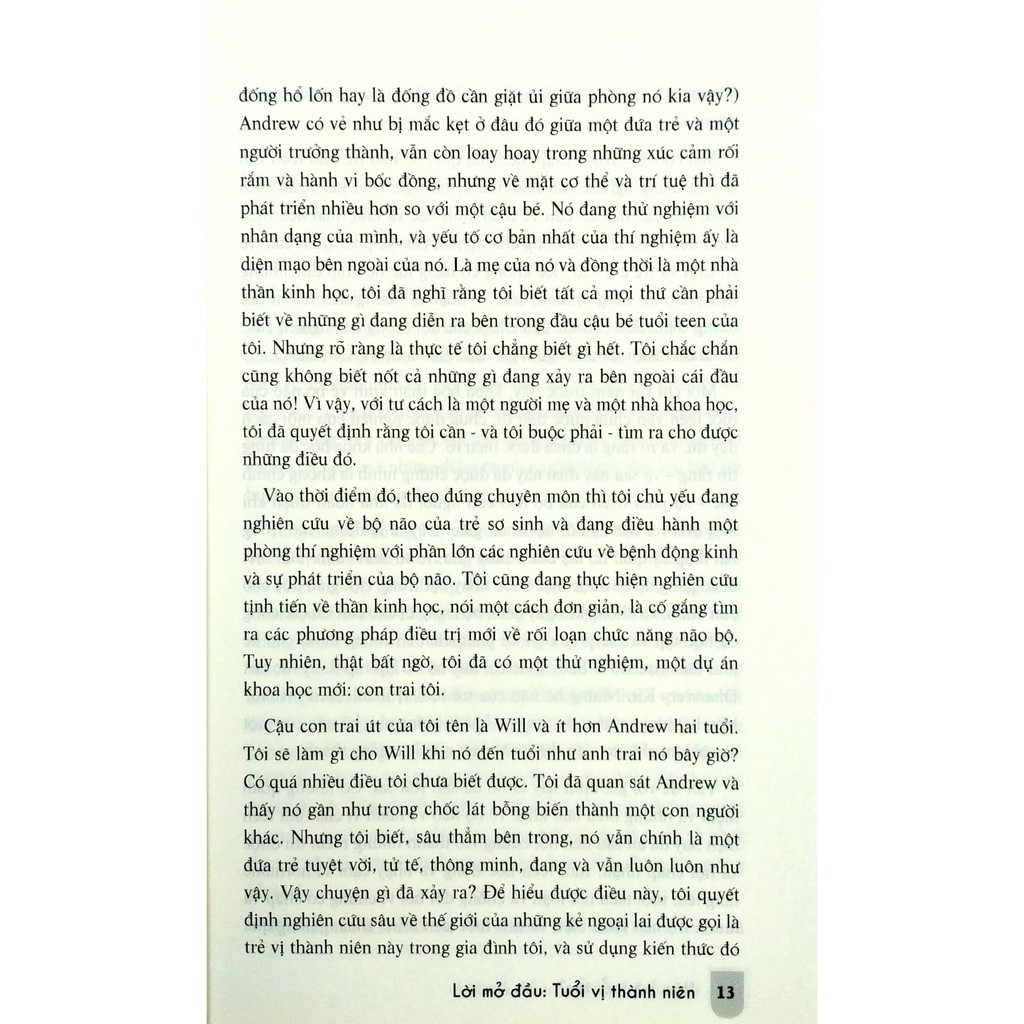 đống hổ lốn hay là đống đồ cần giặt ủi giữa phòng nó kia vậy?) Andrew có vẻ như bị mắc kẹt ở đâu đó giữa một đứa trẻ và một người trưởng thành, vẫn còn loay hoay trong những xúc cảm rối rắm và hành vi bốc đồng, nhưng về mặt cơ thể và trí tuệ thì đã phát triển nhiều hơn so với một cậu bé. Nó đang thử nghiệm với nhân dạng của mình, và yếu tố cơ bản nhất của thí nghiệm ấy là diện mạo bên ngoài của nó. Là mẹ của nó và đồng thời là một nhà thần kinh học, tôi đã nghĩ rằng tôi biết tất cả mọi thứ cần phải biết về những gì đang diễn ra bên trong đầu cậu bé tuổi teen của tôi. Nhưng rõ ràng là thực tế tôi chẳng biết gì hết. Tôi chắc chắn cũng không biết nốt cả những gì đang xảy ra bên ngoài cái đầu của nó! Vì vậy, với tư cách là một người mẹ và một nhà khoa học, tôi đã quyết định rằng tôi cần - và tôi buộc phải - tìm ra cho được những điều đó.

Vào thời điểm đó, theo đúng chuyên môn thì tôi chủ yếu đang nghiên cứu về bộ não của trẻ sơ sinh và đang điều hành một phòng thí nghiệm với phần lớn các nghiên cứu về bệnh động kinh và sự phát triển của bộ não. Tôi cũng đang thực hiện nghiên cứu tịnh tiến về thần kinh học, nói một cách đơn giản, là cố gắng tìm ra các phương pháp điều trị mới về rối loạn chức năng não bộ. Tuy nhiên, thật bất ngờ, tôi đã có một thử nghiệm, một dự án khoa học mới: con trai tôi.

Cậu con trai út của tôi tên là Will và ít hơn Andrew hai tuổi. Tôi sẽ làm gì cho Will khi nó đến tuổi như anh trai nó bây giờ? Có quá nhiều điều tôi chưa biết được. Tôi đã quan sát Andrew và thấy nó gần như trong chốc lát bỗng biến thành một con người khác. Nhưng tôi biết, sâu thẳm bên trong, nó vẫn chính là một đứa trẻ tuyệt vời, tử tế, thông minh, đang và vẫn luôn luôn như vậy. Vậy chuyện gì đã xảy ra? Để hiểu được điều này, tôi quyết định nghiên cứu sâu về thế giới của những kẻ ngoại lai được gọi là trẻ vị thành niên này trong gia đình tôi, và sử dụng kiến thức đó

Lời mở đầu: Tuổi vị thành niên 13